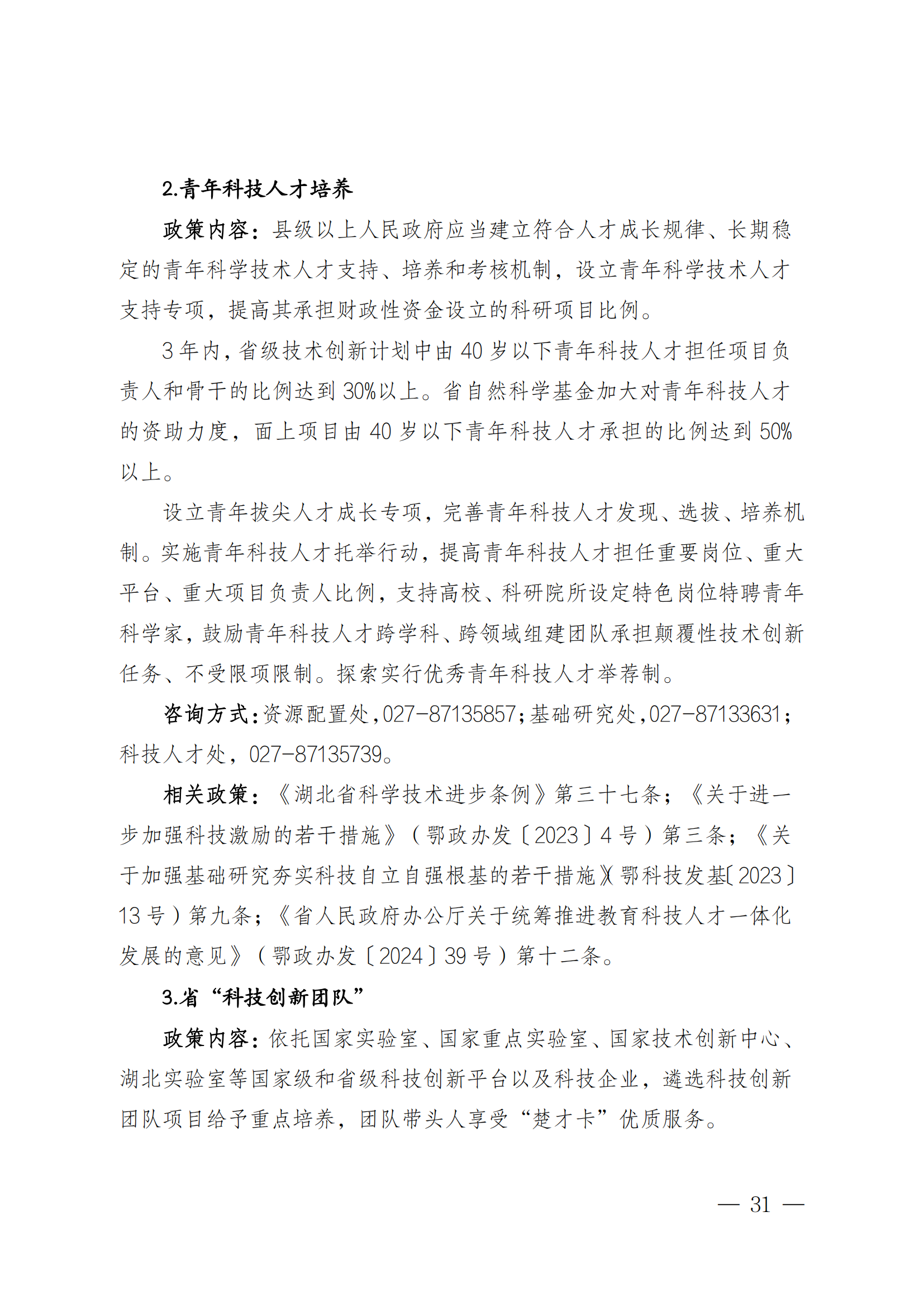 2.青年科技人才培养

政策内容：县级以上人民政府应当建立符合人才成长规律、长期稳定的青年科学技术人才支持、培养和考核机制，设立青年科学技术人才支持专项，提高其承担财政性资金设立的科研项目比例。

3年内，省级技术创新计划中由40岁以下青年科技人才担任项目负责人和骨干的比例达到30%以上。省自然科学基金加大对青年科技人才的资助力度，面上项目由40岁以下青年科技人才承担的比例达到50%以上。

设立青年拔尖人才成长专项，完善青年科技人才发现、选拔、培养机制。实施青年科技人才托举行动，提高青年科技人才担任重要岗位、重大平台、重大项目负责人比例，支持高校、科研院所设定特色岗位特聘青年科学家，鼓励青年科技人才跨学科、跨领域组建团队承担颠覆性技术创新任务、不受限项限制。探索实行优秀青年科技人才举荐制。

咨询方式：资源配置处，027-87135857；基础研究处，027-87133631；科技人才处，027-87135739。

相关政策：《湖北省科学技术进步条例》第三十七条；《关于进一步加强科技激励的若干措施》（鄂政办发〔2023〕4号）第三条；《关于加强基础研究夯实科技自立自强根基的若干措施》（鄂科技发基〔2023〕13号）第九条；《省人民政府办公厅关于统筹推进教育科技人才一体化发展的意见》（鄂政办发〔2024〕39号）第十二条。

3.省“科技创新团队”

政策内容：依托国家实验室、国家重点实验室、国家技术创新中心、湖北实验室等国家级和省级科技创新平台以及科技企业，遴选科技创新团队项目给予重点培养，团队带头人享受“楚才卡”优质服务。

— 31 —